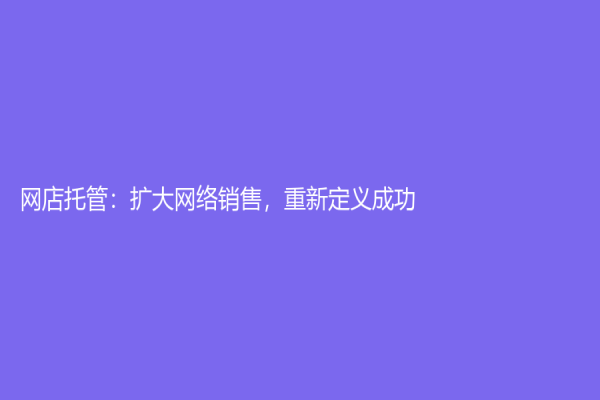 网店托管：扩大网络销售，重新定义成功